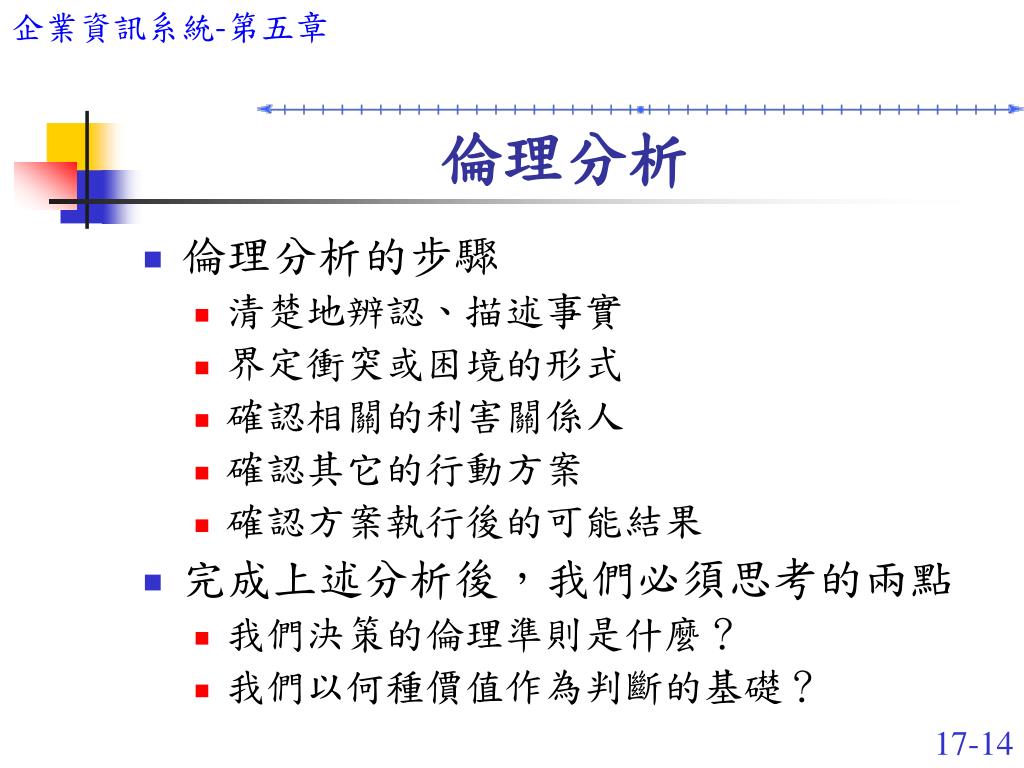 企業資訊系統-第五章

倫理分析

- 倫理分析的步驟
  - 清楚地辨認、描述事實
  - 界定衝突或困境的形式
  - 確認相關的利害關係人
  - 確認其它的行動方案
  - 確認方案執行後的可能結果
- 完成上述分析後，我們必須思考的兩點
  - 我們決策的倫理準則是什麼？
  - 我們以何種價值作為判斷的基礎？

17-14